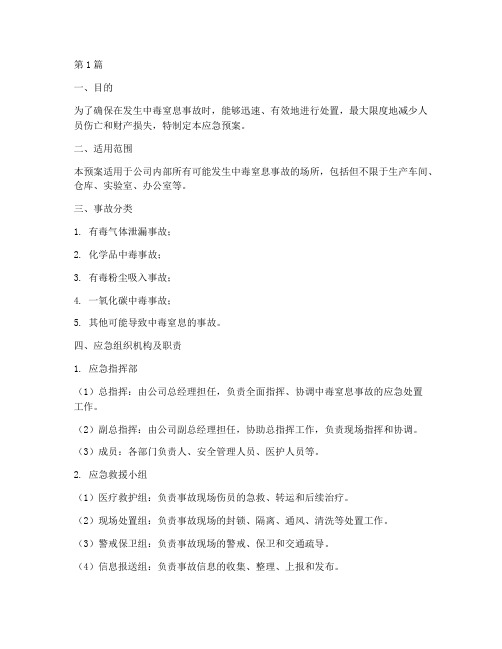 第1篇

一、目的

为了确保在发生中毒窒息事故时，能够迅速、有效地进行处置，最大限度地减少人员伤亡和财产损失，特制定本应急预案。

二、适用范围

本预案适用于公司内部所有可能发生中毒窒息事故的场所，包括但不限于生产车间、仓库、实验室、办公室等。

三、事故分类

1. 有毒气体泄漏事故；

2. 化学品中毒事故；

3. 有毒粉尘吸入事故；

4. 一氧化碳中毒事故；

5. 其他可能导致中毒窒息的事故。

四、应急组织机构及职责

1. 应急指挥部

（1）总指挥：由公司总经理担任，负责全面指挥、协调中毒窒息事故的应急处置工作。

（2）副总指挥：由公司副总经理担任，协助总指挥工作，负责现场指挥和协调。

（3）成员：各部门负责人、安全管理人员、医护人员等。

2. 应急救援小组

（1）医疗救护组：负责事故现场伤员的急救、转运和后续治疗。

（2）现场处置组：负责事故现场的封锁、隔离、通风、清洗等处置工作。

（3）警戒保卫组：负责事故现场的警戒、保卫和交通疏导。

（4）信息报送组：负责事故信息的收集、整理、上报和发布。